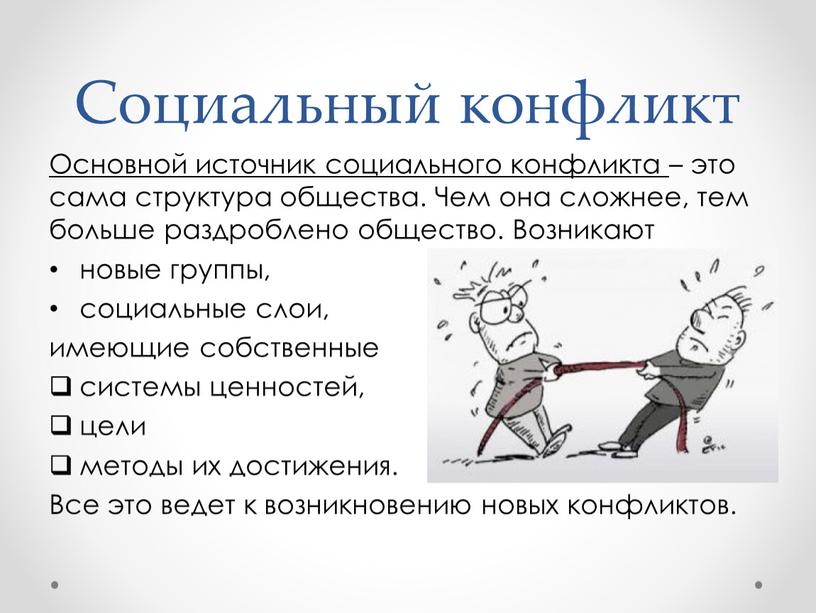 Социальный конфликт

Основной источник социального конфликта – это сама структура общества. Чем она сложнее, тем больше раздроблено общество. Возникают

• новые группы,
• социальные слои,

имеющие собственные

❑ системы ценностей,
❑ цели
❑ методы их достижения.

Все это ведет к возникновению новых конфликтов.